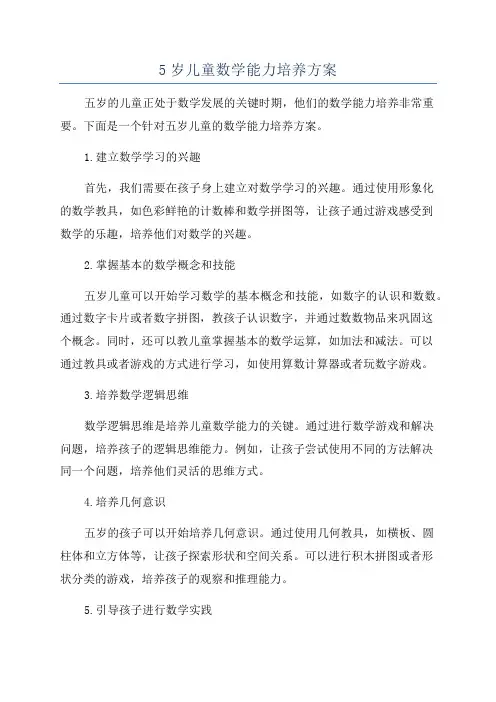 5 岁儿童数学能力培养方案

五岁的儿童正处于数学发展的关键时期，他们的数学能力培养非常重要。下面是一个针对五岁儿童的数学能力培养方案。

1.建立数学学习的兴趣

首先，我们需要在孩子身上建立对数学学习的兴趣。通过使用形象化的数学教具，如色彩鲜艳的计数棒和数学拼图等，让孩子通过游戏感受到数学的乐趣，培养他们对数学的兴趣。

2.掌握基本的数学概念和技能

五岁儿童可以开始学习数学的基本概念和技能，如数字的认识和数数。通过数字卡片或者数字拼图，教孩子认识数字，并通过数数物品来巩固这个概念。同时，还可以教儿童掌握基本的数学运算，如加法和减法。可以通过教具或者游戏的方式进行学习，如使用算数计算器或者玩数字游戏。

3.培养数学逻辑思维

数学逻辑思维是培养儿童数学能力的关键。通过进行数学游戏和解决问题，培养孩子的逻辑思维能力。例如，让孩子尝试使用不同的方法解决同一个问题，培养他们灵活的思维方式。

4.培养几何意识

五岁的孩子可以开始培养几何意识。通过使用几何教具，如横板、圆柱体和立方体等，让孩子探索形状和空间关系。可以进行积木拼图或者形状分类的游戏，培养孩子的观察和推理能力。

5.引导孩子进行数学实践